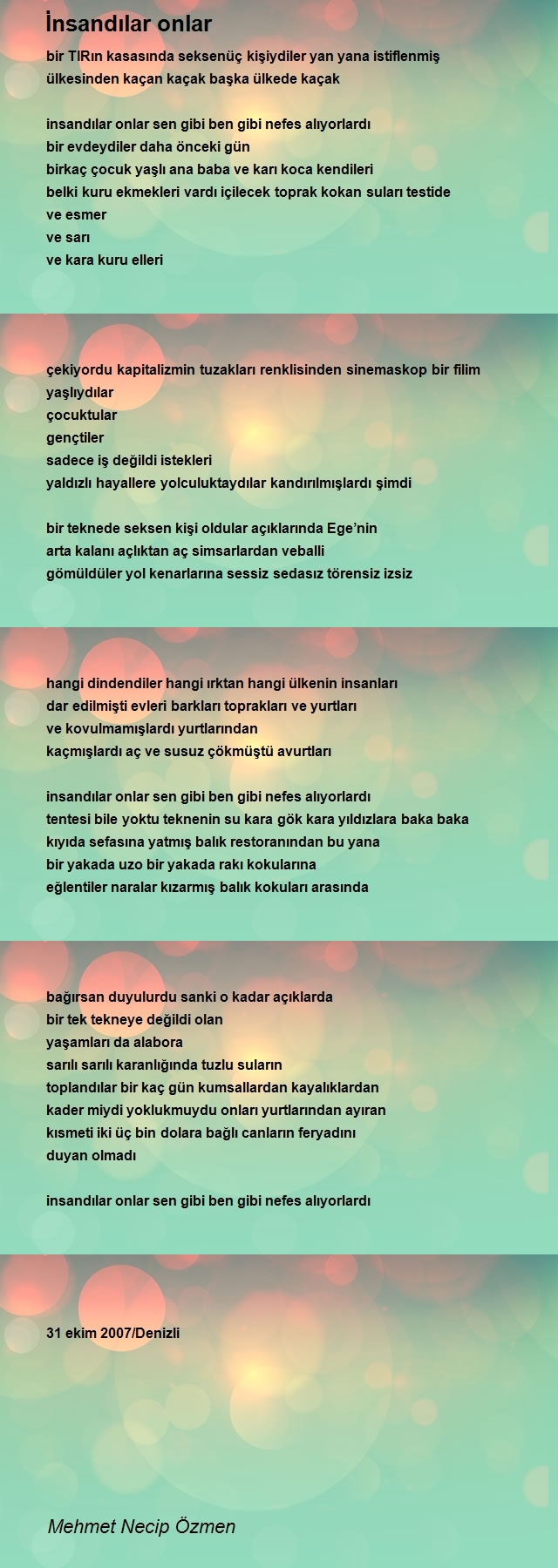 İnsandılar onlar

bir TIRın kasasında seksenüç kişiydiler yan yana istiflenmiş
ülkesinden kaçan kaçak başka ülkede kaçak

insandılar onlar sen gibi ben gibi nefes alıyorlardı
bir evdeydiler daha önceki gün
birkaç çocuk yaşlı ana baba ve karı koca kendileri
belki kuru ekmekleri vardı içilecek toprak kokan suları testide
ve esmer
ve sarı
ve kara kuru elleri

çekiyordu kapitalizmin tuzakları renklisinden sinemaskop bir filim
yaşlıydılar
çocuktular
gençtiler
sadece iş değildi istekleri
yaldızlı hayallere yolculuktaydılar kandırılmışlardı şimdi

bir teknede seksen kişi oldular açıklarında Ege'nin
arta kalanı açlıktan aç simsarlardan veballi
gömüldüler yol kenarlarına sessiz sedasız törensiz izsiz

hangi dindendiler hangi ırktan hangi ülkenin insanları
dar edilmişti evleri barkları toprakları ve yurtları
ve kovulmamışlardı yurtlarından
kaçmışlardı aç ve susuz çökmüştü avurtları

insandılar onlar sen gibi ben gibi nefes alıyorlardı
tentesi bile yoktu teknenin su kara gök kara yıldızlara baka baka
kıyıda sefasına yatmış balık restoranından bu yana
bir yakada uzo bir yakada rakı kokularına
eğlentiler naralar kızarmış balık kokuları arasında

bağırsan duyulurdu sanki o kadar açıklarda
bir tek tekneye değildi olan
yaşamları da alabora
sarılı sarılı karanlığında tuzlu suların
toplandılar bir kaç gün kumsallardan kayalıklardan
kader miydi yoklukmuydu onları yurtlarından ayıran
kısmeti iki üç bin dolara bağlı canların feryadını
duyan olmadı

insandılar onlar sen gibi ben gibi nefes alıyorlardı

31 ekim 2007/Denizli

Mehmet Necip Özmen